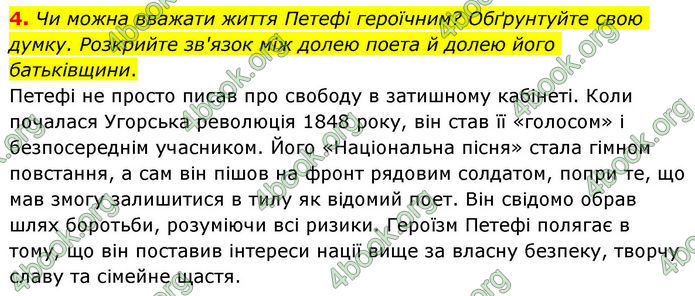 4. Чи можна вважати життя Петефі героїчним? Обґрунтуйте свою думку. Розкрийте зв'язок між долею поета й долею його батьківщини.

Петефі не просто писав про свободу в затишному кабінеті. Коли почалася Угорська революція 1848 року, він став її «голосом» і безпосереднім учасником. Його «Національна пісня» стала гімном повстання, а сам він пішов на фронт рядовим солдатом, попри те, що мав змогу залишитися в тилу як відомий поет. Він свідомо обрав шлях боротьби, розуміючи всі ризики. Героїзм Петефі полягає в тому, що він поставив інтереси нації вище за власну безпеку, творчу славу та сімейне щастя.

4book.org